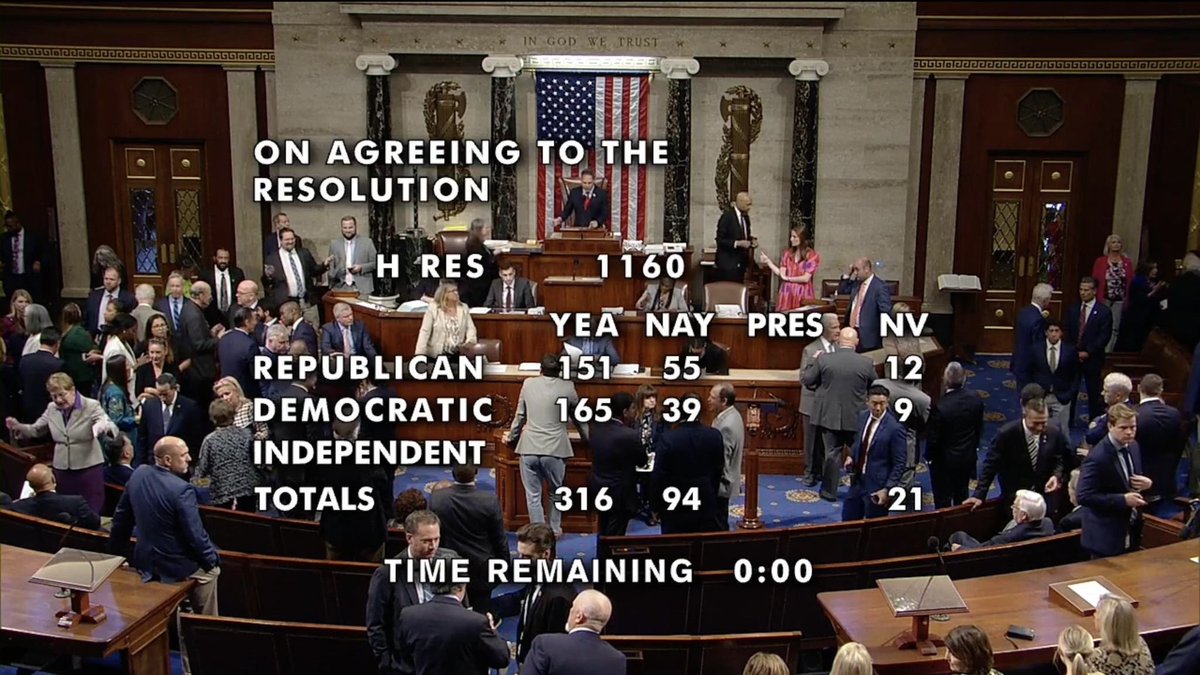 IN GOD WE TRUST

ON AGREEING TO THE RESOLUTION

H RES 1160

| | YEA | NAY | PRES | NV |
|---|---|---|---|---|
| REPUBLICAN | 151 | 55 | | 12 |
| DEMOCRATIC | 165 | 39 | | 9 |
| INDEPENDENT | | | | |
| TOTALS | 316 | 94 | | 21 |

TIME REMAINING 0:00